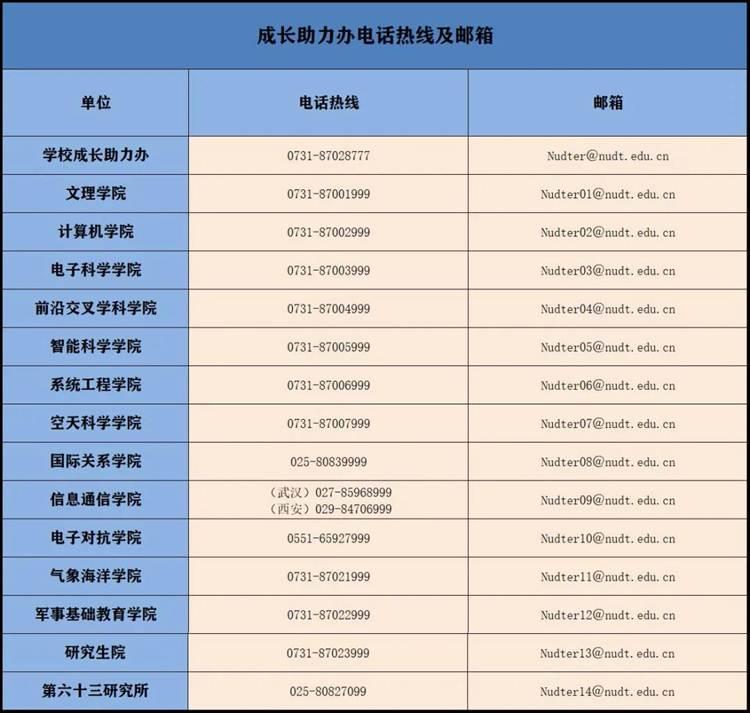 成长助力办电话热线及邮箱

| 单位 | 电话热线 | 邮箱 |
|---|---|---|
| 学校成长助力办 | 0731-87028777 | Nudter@nudt.edu.cn |
| 文理学院 | 0731-87001999 | Nudter01@nudt.edu.cn |
| 计算机学院 | 0731-87002999 | Nudter02@nudt.edu.cn |
| 电子科学学院 | 0731-87003999 | Nudter03@nudt.edu.cn |
| 前沿交叉学科学院 | 0731-87004999 | Nudter04@nudt.edu.cn |
| 智能科学学院 | 0731-87005999 | Nudter05@nudt.edu.cn |
| 系统工程学院 | 0731-87006999 | Nudter06@nudt.edu.cn |
| 空天科学学院 | 0731-87007999 | Nudter07@nudt.edu.cn |
| 国际关系学院 | 025-80839999 | Nudter08@nudt.edu.cn |
| 信息通信学院 | （武汉）027-85968999 （西安）029-84706999 | Nudter09@nudt.edu.cn |
| 电子对抗学院 | 0551-65927999 | Nudter10@nudt.edu.cn |
| 气象海洋学院 | 0731-87021999 | Nudter11@nudt.edu.cn |
| 军事基础教育学院 | 0731-87022999 | Nudter12@nudt.edu.cn |
| 研究生院 | 0731-87023999 | Nudter13@nudt.edu.cn |
| 第六十三研究所 | 025-80827099 | Nudter14@nudt.edu.cn |